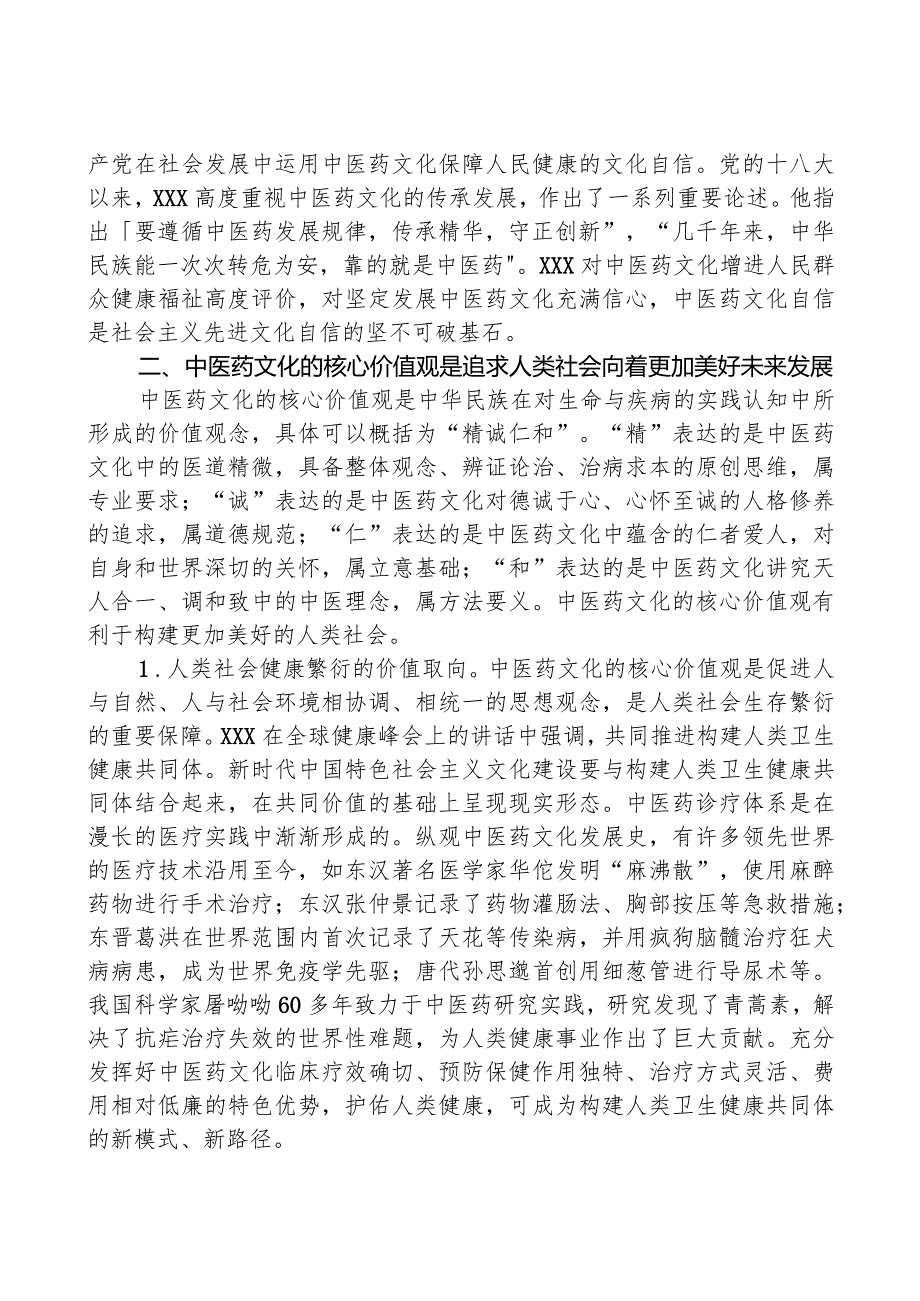 产党在社会发展中运用中医药文化保障人民健康的文化自信。党的十八大以来，XXX高度重视中医药文化的传承发展，作出了一系列重要论述。他指出「要遵循中医药发展规律，传承精华，守正创新”，“几千年来，中华民族能一次次转危为安，靠的就是中医药"。XXX对中医药文化增进人民群众健康福祉高度评价，对坚定发展中医药文化充满信心，中医药文化自信是社会主义先进文化自信的坚不可破基石。

二、中医药文化的核心价值观是追求人类社会向着更加美好未来发展

中医药文化的核心价值观是中华民族在对生命与疾病的实践认知中所形成的价值观念，具体可以概括为“精诚仁和”。“精”表达的是中医药文化中的医道精微，具备整体观念、辨证论治、治病求本的原创思维，属专业要求；“诚”表达的是中医药文化对德诚于心、心怀至诚的人格修养的追求，属道德规范；“仁”表达的是中医药文化中蕴含的仁者爱人，对自身和世界深切的关怀，属立意基础；“和”表达的是中医药文化讲究天人合一、调和致中的中医理念，属方法要义。中医药文化的核心价值观有利于构建更加美好的人类社会。

1．人类社会健康繁衍的价值取向。中医药文化的核心价值观是促进人与自然、人与社会环境相协调、相统一的思想观念，是人类社会生存繁衍的重要保障。XXX在全球健康峰会上的讲话中强调，共同推进构建人类卫生健康共同体。新时代中国特色社会主义文化建设要与构建人类卫生健康共同体结合起来，在共同价值的基础上呈现现实形态。中医药诊疗体系是在漫长的医疗实践中渐渐形成的。纵观中医药文化发展史，有许多领先世界的医疗技术沿用至今，如东汉著名医学家华佗发明“麻沸散”，使用麻醉药物进行手术治疗；东汉张仲景记录了药物灌肠法、胸部按压等急救措施；东晋葛洪在世界范围内首次记录了天花等传染病，并用疯狗脑髓治疗狂犬病病患，成为世界免疫学先驱；唐代孙思邈首创用细葱管进行导尿术等。我国科学家屠呦呦60多年致力于中医药研究实践，研究发现了青蒿素，解决了抗疟治疗失效的世界性难题，为人类健康事业作出了巨大贡献。充分发挥好中医药文化临床疗效确切、预防保健作用独特、治疗方式灵活、费用相对低廉的特色优势，护佑人类健康，可成为构建人类卫生健康共同体的新模式、新路径。